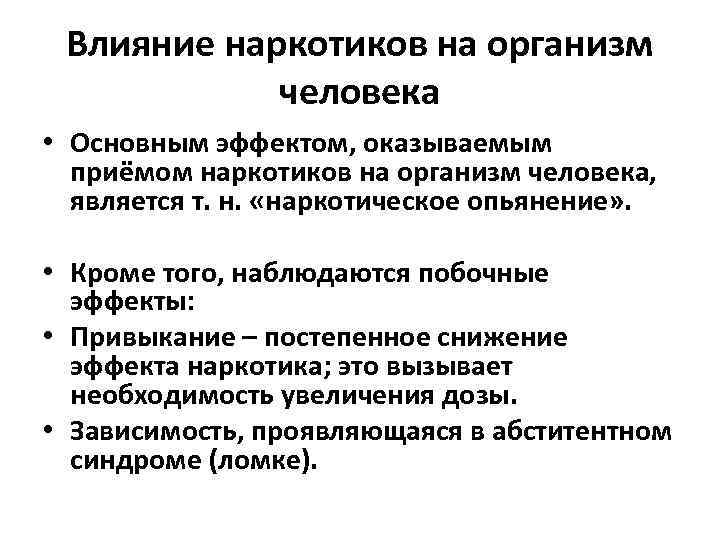 Влияние наркотиков на организм человека

• Основным эффектом, оказываемым приёмом наркотиков на организм человека, является т. н. «наркотическое опьянение».

• Кроме того, наблюдаются побочные эффекты:
• Привыкание – постепенное снижение эффекта наркотика; это вызывает необходимость увеличения дозы.
• Зависимость, проявляющаяся в абститентном синдроме (ломке).